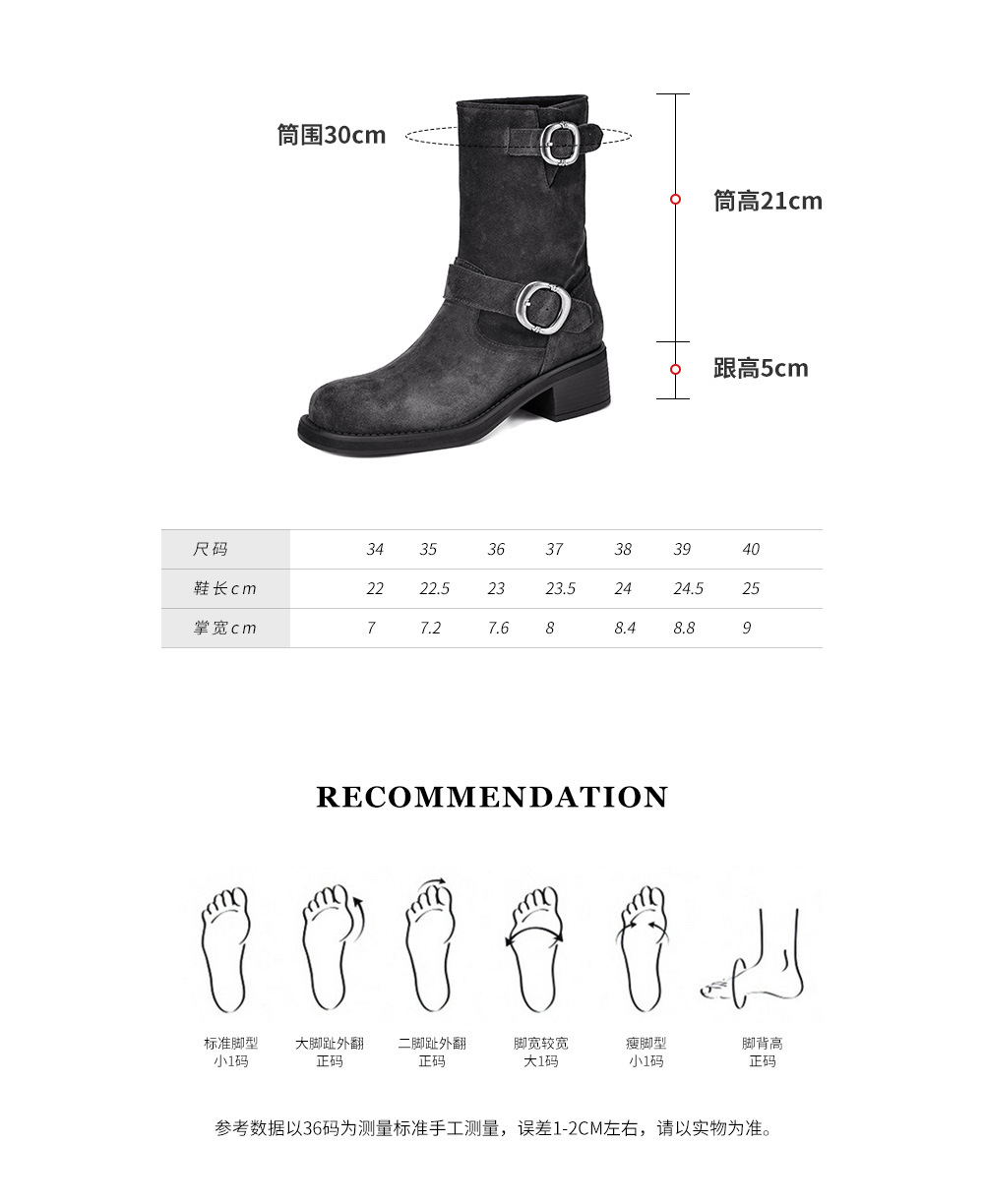 筒围30cm

筒高21cm

跟高5cm

| 尺码 | 34 | 35 | 36 | 37 | 38 | 39 | 40 |
|---|---|---|---|---|---|---|---|
| 鞋长cm | 22 | 22.5 | 23 | 23.5 | 24 | 24.5 | 25 |
| 掌宽cm | 7 | 7.2 | 7.6 | 8 | 8.4 | 8.8 | 9 |

RECOMMENDATION

标准脚型
小1码

大脚趾外翻
正码

二脚趾外翻
正码

脚宽较宽
大1码

瘦脚型
小1码

脚背高
正码

参考数据以36码为测量标准手工测量，误差1-2CM左右，请以实物为准。